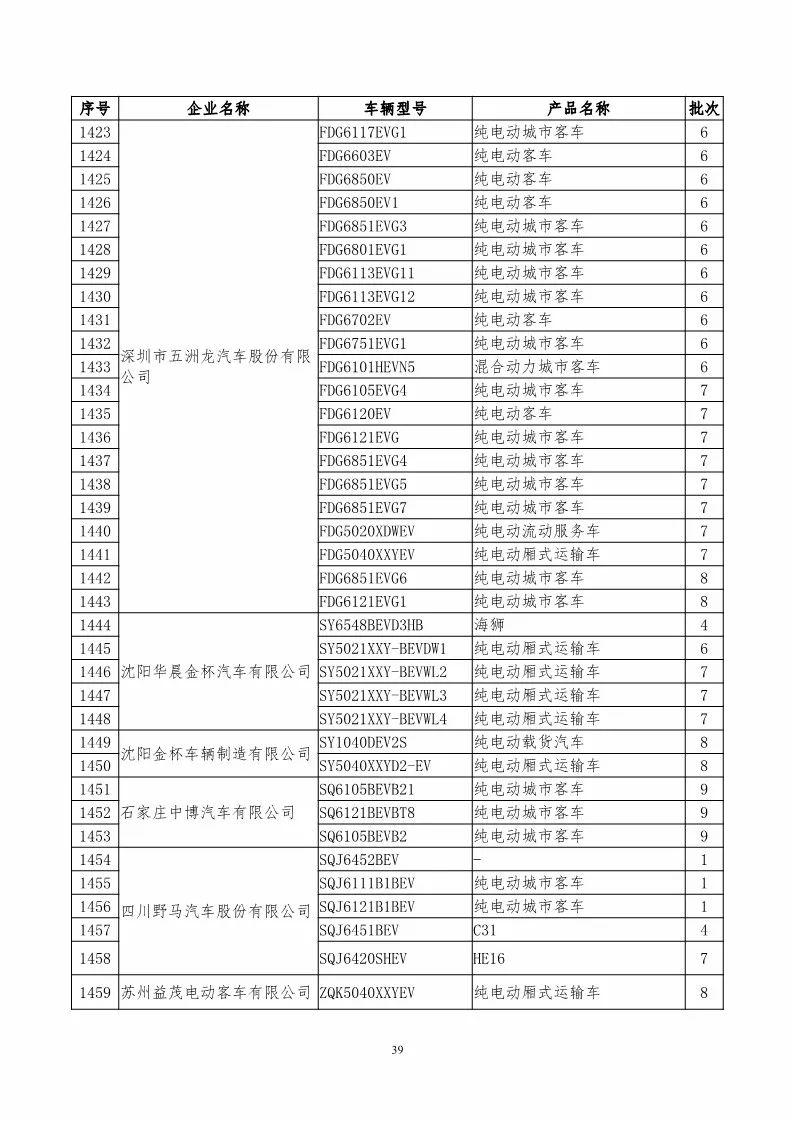 | 序号 | 企业名称 | 车辆型号 | 产品名称 | 批次 |
|---|---|---|---|---|
| 1423 | 深圳市五洲龙汽车股份有限公司 | FDG6117EVG1 | 纯电动城市客车 | 6 |
| 1424 | | FDG6603EV | 纯电动客车 | 6 |
| 1425 | | FDG6850EV | 纯电动客车 | 6 |
| 1426 | | FDG6850EV1 | 纯电动客车 | 6 |
| 1427 | | FDG6851EVG3 | 纯电动城市客车 | 6 |
| 1428 | | FDG6801EVG1 | 纯电动城市客车 | 6 |
| 1429 | | FDG6113EVG11 | 纯电动城市客车 | 6 |
| 1430 | | FDG6113EVG12 | 纯电动城市客车 | 6 |
| 1431 | | FDG6702EV | 纯电动客车 | 6 |
| 1432 | | FDG6751EVG1 | 纯电动城市客车 | 6 |
| 1433 | | FDG6101HEVN5 | 混合动力城市客车 | 6 |
| 1434 | | FDG6105EVG4 | 纯电动城市客车 | 7 |
| 1435 | | FDG6120EV | 纯电动客车 | 7 |
| 1436 | | FDG6121EVG | 纯电动城市客车 | 7 |
| 1437 | | FDG6851EVG4 | 纯电动城市客车 | 7 |
| 1438 | | FDG6851EVG5 | 纯电动城市客车 | 7 |
| 1439 | | FDG6851EVG7 | 纯电动城市客车 | 7 |
| 1440 | | FDG5020XDWEV | 纯电动流动服务车 | 7 |
| 1441 | | FDG5040XXYEV | 纯电动厢式运输车 | 7 |
| 1442 | | FDG6851EVG6 | 纯电动城市客车 | 8 |
| 1443 | | FDG6121EVG1 | 纯电动城市客车 | 8 |
| 1444 | 沈阳华晨金杯汽车有限公司 | SY6548BEVD3HB | 海狮 | 4 |
| 1445 | | SY5021XXY-BEVDW1 | 纯电动厢式运输车 | 6 |
| 1446 | | SY5021XXY-BEVWL2 | 纯电动厢式运输车 | 7 |
| 1447 | | SY5021XXY-BEVWL3 | 纯电动厢式运输车 | 7 |
| 1448 | | SY5021XXY-BEVWL4 | 纯电动厢式运输车 | 7 |
| 1449 | 沈阳金杯车辆制造有限公司 | SY1040DEV2S | 纯电动载货汽车 | 8 |
| 1450 | | SY5040XXYD2-EV | 纯电动厢式运输车 | 8 |
| 1451 | 石家庄中博汽车有限公司 | SQ6105BEVB21 | 纯电动城市客车 | 9 |
| 1452 | | SQ6121BEVBT8 | 纯电动城市客车 | 9 |
| 1453 | | SQ6105BEVB2 | 纯电动城市客车 | 9 |
| 1454 | 四川野马汽车股份有限公司 | SQJ6452BEV | - | 1 |
| 1455 | | SQJ6111B1BEV | 纯电动城市客车 | 1 |
| 1456 | | SQJ6121B1BEV | 纯电动城市客车 | 1 |
| 1457 | | SQJ6451BEV | C31 | 4 |
| 1458 | | SQJ6420SHEV | HE16 | 7 |
| 1459 | 苏州益茂电动客车有限公司 | ZQK5040XXYEV | 纯电动厢式运输车 | 8 |

39